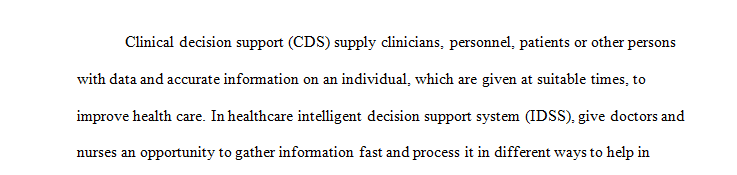 Clinical decision support (CDS) supply clinicians, personnel, patients or other persons with data and accurate information on an individual, which are given at suitable times, to improve health care. In healthcare intelligent decision support system (IDSS), give doctors and nurses an opportunity to gather information fast and process it in different ways to help in